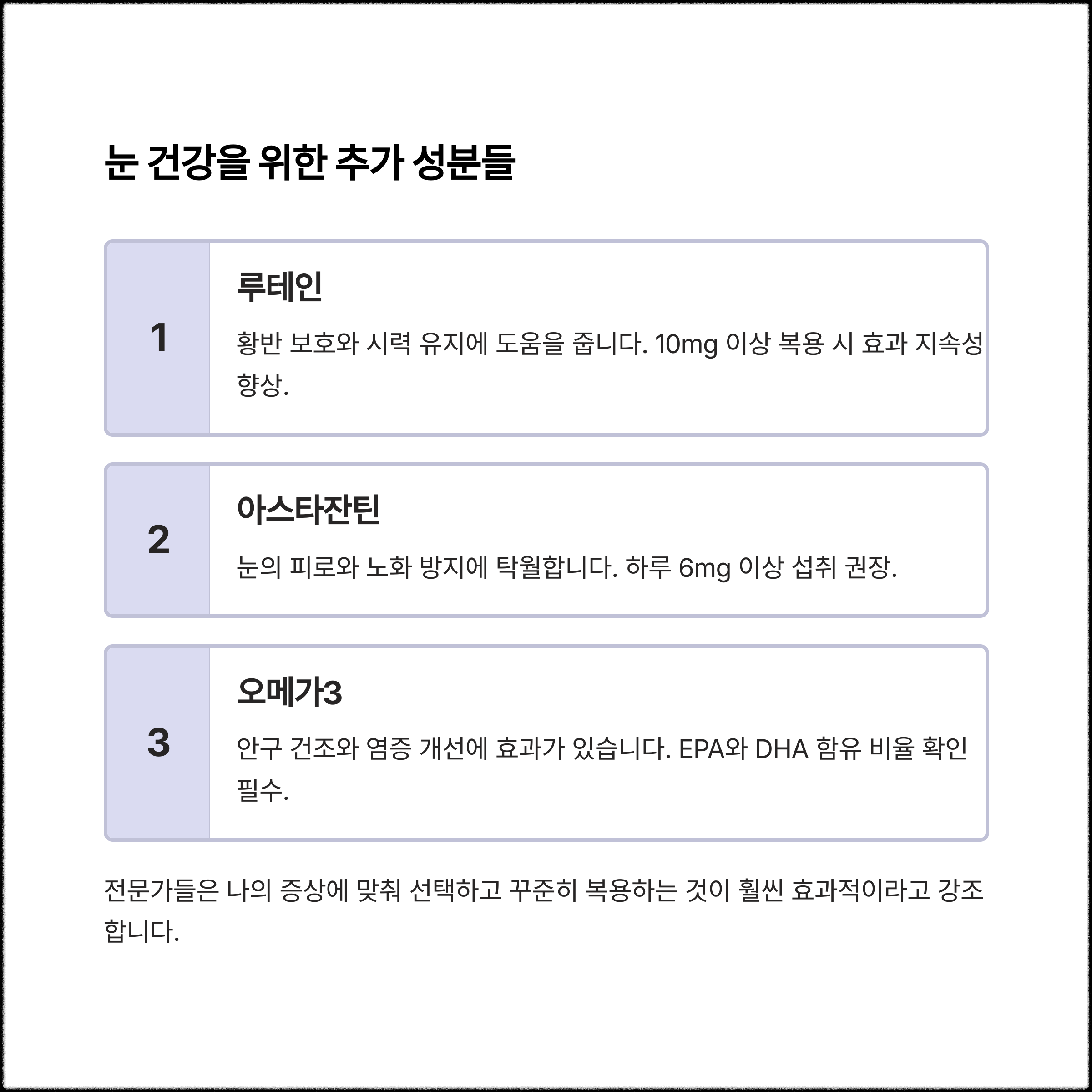 눈 건강을 위한 추가 성분들

1

루테인

황반 보호와 시력 유지에 도움을 줍니다. 10mg 이상 복용 시 효과 지속성 향상.

2

아스타잔틴

눈의 피로와 노화 방지에 탁월합니다. 하루 6mg 이상 섭취 권장.

3

오메가3

안구 건조와 염증 개선에 효과가 있습니다. EPA와 DHA 함유 비율 확인 필수.

전문가들은 나의 증상에 맞춰 선택하고 꾸준히 복용하는 것이 훨씬 효과적이라고 강조합니다.